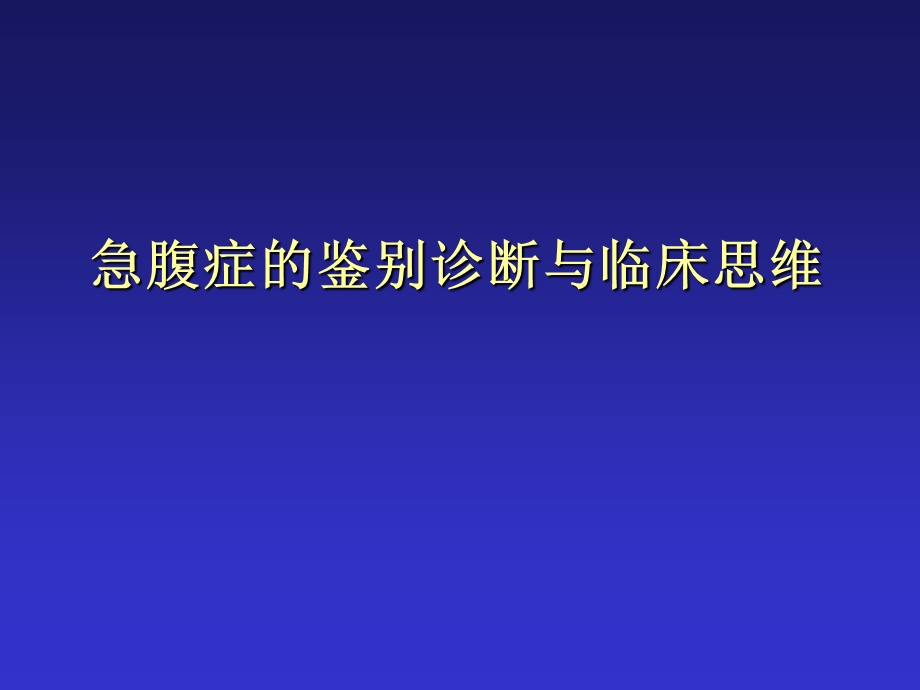 急腹症的鉴别诊断与临床思维